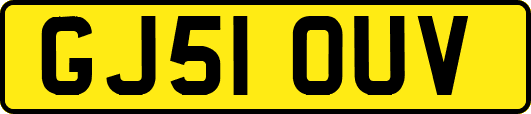 GJ51 OUV